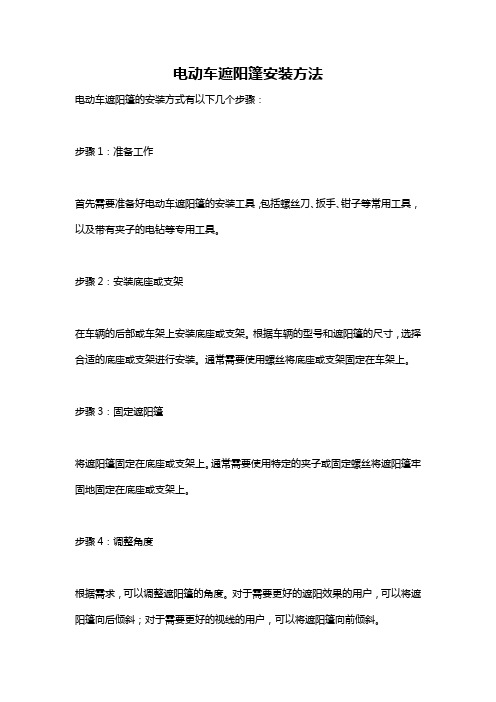 电动车遮阳篷安装方法

电动车遮阳篷的安装方式有以下几个步骤：

步骤 1：准备工作

首先需要准备好电动车遮阳篷的安装工具，包括螺丝刀、扳手、钳子等常用工具，以及带有夹子的电钻等专用工具。

步骤 2：安装底座或支架

在车辆的后部或车架上安装底座或支架。根据车辆的型号和遮阳篷的尺寸，选择合适的底座或支架进行安装。通常需要使用螺丝将底座或支架固定在车架上。

步骤 3：固定遮阳篷

将遮阳篷固定在底座或支架上。通常需要使用特定的夹子或固定螺丝将遮阳篷牢固地固定在底座或支架上。

步骤 4：调整角度

根据需求，可以调整遮阳篷的角度。对于需要更好的遮阳效果的用户，可以将遮阳篷向后倾斜；对于需要更好的视线的用户，可以将遮阳篷向前倾斜。